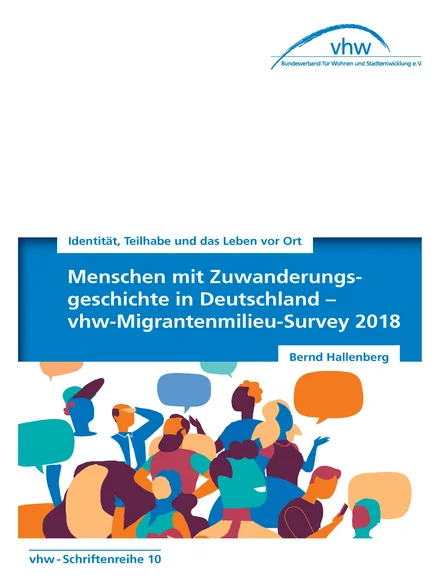 vhw
Bundesverband für Wohnen und Stadtentwicklung e.V.

Identität, Teilhabe und das Leben vor Ort

Menschen mit Zuwanderungsgeschichte in Deutschland – vhw-Migrantenmilieu-Survey 2018

Bernd Hallenberg

vhw - Schriftenreihe 10